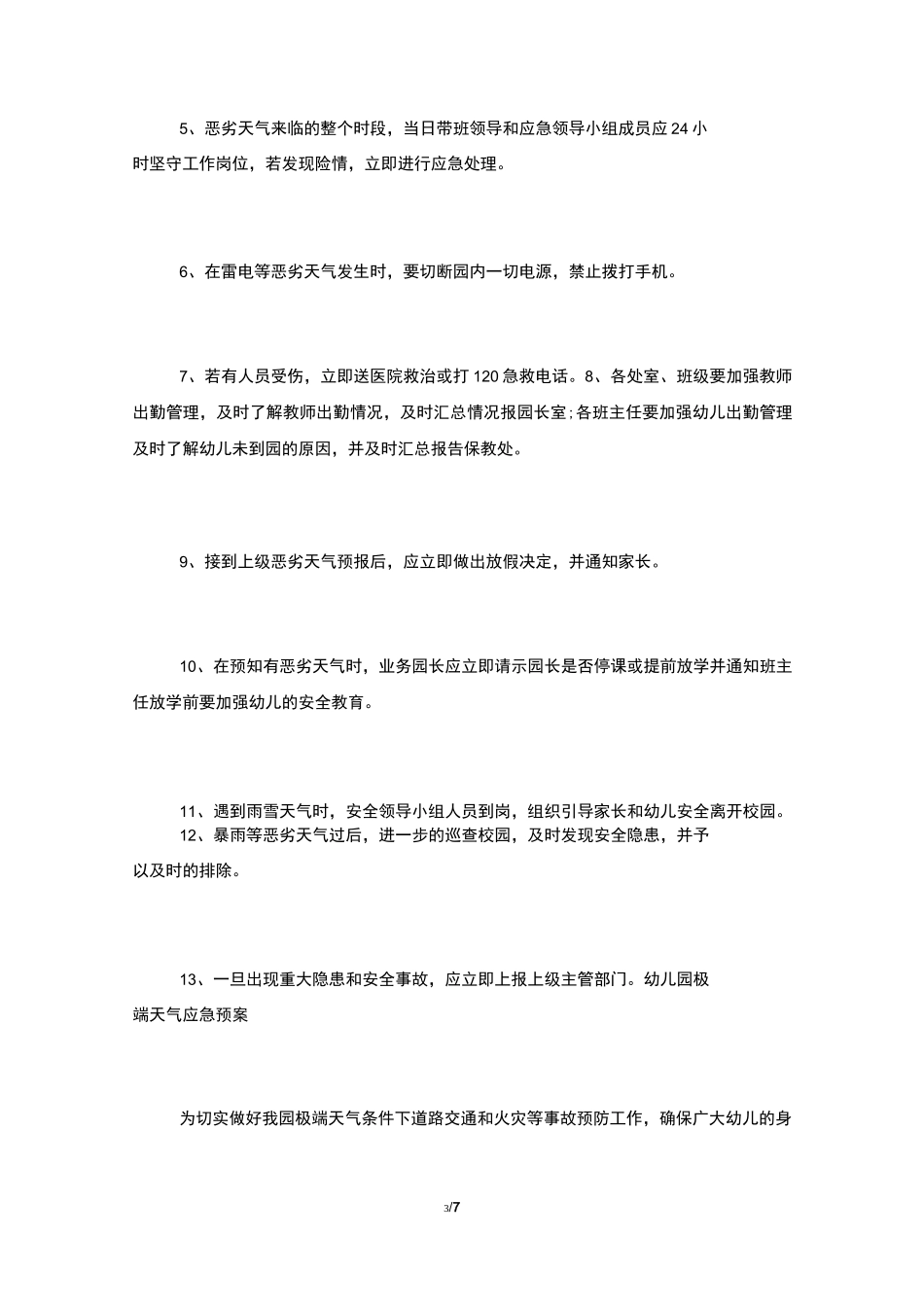 5、恶劣天气来临的整个时段，当日带班领导和应急领导小组成员应24小时坚守工作岗位，若发现险情，立即进行应急处理。

6、在雷电等恶劣天气发生时，要切断园内一切电源，禁止拨打手机。

7、若有人员受伤，立即送医院救治或打120急救电话。8、各处室、班级要加强教师出勤管理，及时了解教师出勤情况，及时汇总情况报园长室;各班主任要加强幼儿出勤管理及时了解幼儿未到园的原因，并及时汇总报告保教处。

9、接到上级恶劣天气预报后，应立即做出放假决定，并通知家长。

10、在预知有恶劣天气时，业务园长应立即请示园长是否停课或提前放学并通知班主任放学前要加强幼儿的安全教育。

11、遇到雨雪天气时，安全领导小组人员到岗，组织引导家长和幼儿安全离开校园。
12、暴雨等恶劣天气过后，进一步的巡查校园，及时发现安全隐患，并予以及时的排除。

13、一旦出现重大隐患和安全事故，应立即上报上级主管部门。幼儿园极端天气应急预案

为切实做好我园极端天气条件下道路交通和火灾等事故预防工作，确保广大幼儿的身

3/7